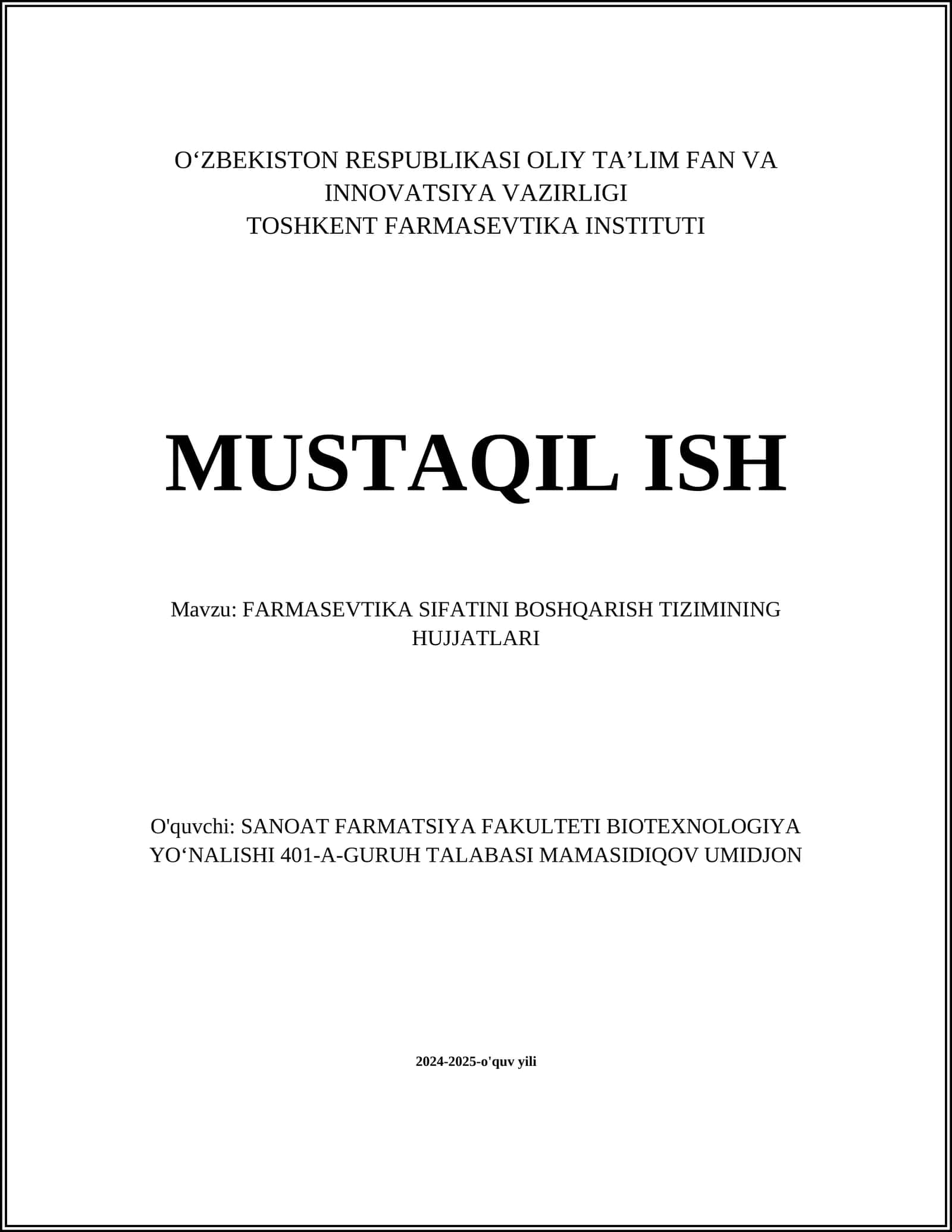 O‘ZBEKISTON RESPUBLIKASI OLIY TA’LIM FAN VA INNOVATSIYA VAZIRLIGI
TOSHKENT FARMASEVTIKA INSTITUTI

MUSTAQIL ISH

Mavzu: FARMASEVTIKA SIFATINI BOSHQARISH TIZIMINING HUJJATLARI

O'quvchi: SANOAT FARMATSIYA FAKULTETI BIOTEXNOLOGIYA YO‘NALISHI 401-A-GURUH TALABASI MAMASIDIQOV UMIDJON

2024-2025-o'quv yili